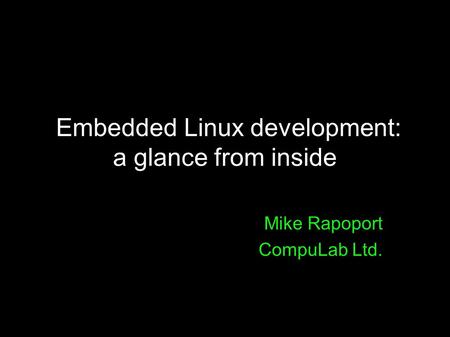 Embedded Linux development:
a glance from inside

Mike Rapoport
CompuLab Ltd.